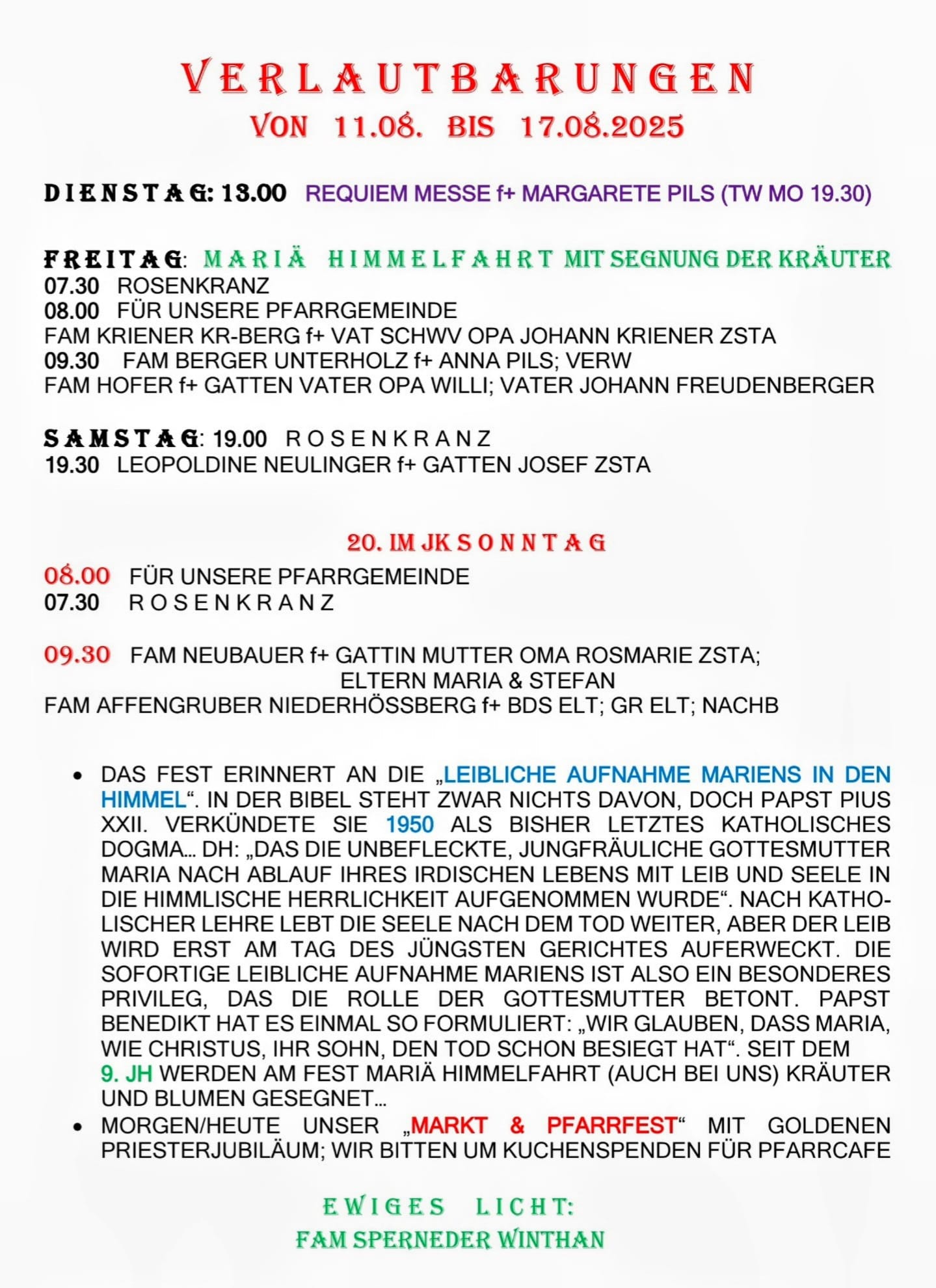 VERLAUTBARUNGEN
VON 11.08. BIS 17.08.2025

DIENSTAG: 13.00 REQUIEM MESSE f+ MARGARETE PILS (TW MO 19.30)

FREITAG: MARIÄ HIMMELFAHRT MIT SEGNUNG DER KRÄUTER
07.30 ROSENKRANZ
08.00 FÜR UNSERE PFARRGEMEINDE
FAM KRIENER KR-BERG f+ VAT SCHWV OPA JOHANN KRIENER ZSTA
09.30 FAM BERGER UNTERHOLZ f+ ANNA PILS; VERW
FAM HOFER f+ GATTEN VATER OPA WILLI; VATER JOHANN FREUDENBERGER

SAMSTAG: 19.00 ROSENKRANZ
19.30 LEOPOLDINE NEULINGER f+ GATTEN JOSEF ZSTA

20. IM JK SONNTAG
08.00 FÜR UNSERE PFARRGEMEINDE
07.30 ROSENKRANZ

09.30 FAM NEUBAUER f+ GATTIN MUTTER OMA ROSMARIE ZSTA;
ELTERN MARIA & STEFAN
FAM AFFENGRUBER NIEDERHÖSSBERG f+ BDS ELT; GR ELT; NACHB

• DAS FEST ERINNERT AN DIE „LEIBLICHE AUFNAHME MARIENS IN DEN HIMMEL“. IN DER BIBEL STEHT ZWAR NICHTS DAVON, DOCH PAPST PIUS XXII. VERKÜNDETE SIE 1950 ALS BISHER LETZTES KATHOLISCHES DOGMA… DH: „DAS DIE UNBEFLECKTE, JUNGFRÄULICHE GOTTESMUTTER MARIA NACH ABLAUF IHRES IRDISCHEN LEBENS MIT LEIB UND SEELE IN DIE HIMMLISCHE HERRLICHKEIT AUFGENOMMEN WURDE“. NACH KATHOLISCHER LEHRE LEBT DIE SEELE NACH DEM TOD WEITER, ABER DER LEIB WIRD ERST AM TAG DES JÜNGSTEN GERICHTES AUFERWECKT. DIE SOFORTIGE LEIBLICHE AUFNAHME MARIENS IST ALSO EIN BESONDERES PRIVILEG, DAS DIE ROLLE DER GOTTESMUTTER BETONT. PAPST BENEDIKT HAT ES EINMAL SO FORMULIERT: „WIR GLAUBEN, DASS MARIA, WIE CHRISTUS, IHR SOHN, DEN TOD SCHON BESIEGT HAT“. SEIT DEM 9. JH WERDEN AM FEST MARIÄ HIMMELFAHRT (AUCH BEI UNS) KRÄUTER UND BLUMEN GESEGNET…
• MORGEN/HEUTE UNSER „MARKT & PFARRFEST“ MIT GOLDENEN PRIESTERJUBILÄUM; WIR BITTEN UM KUCHENSPENDEN FÜR PFARRCAFE

EWIGES LICHT:
FAM SPERNEDER WINTHAN